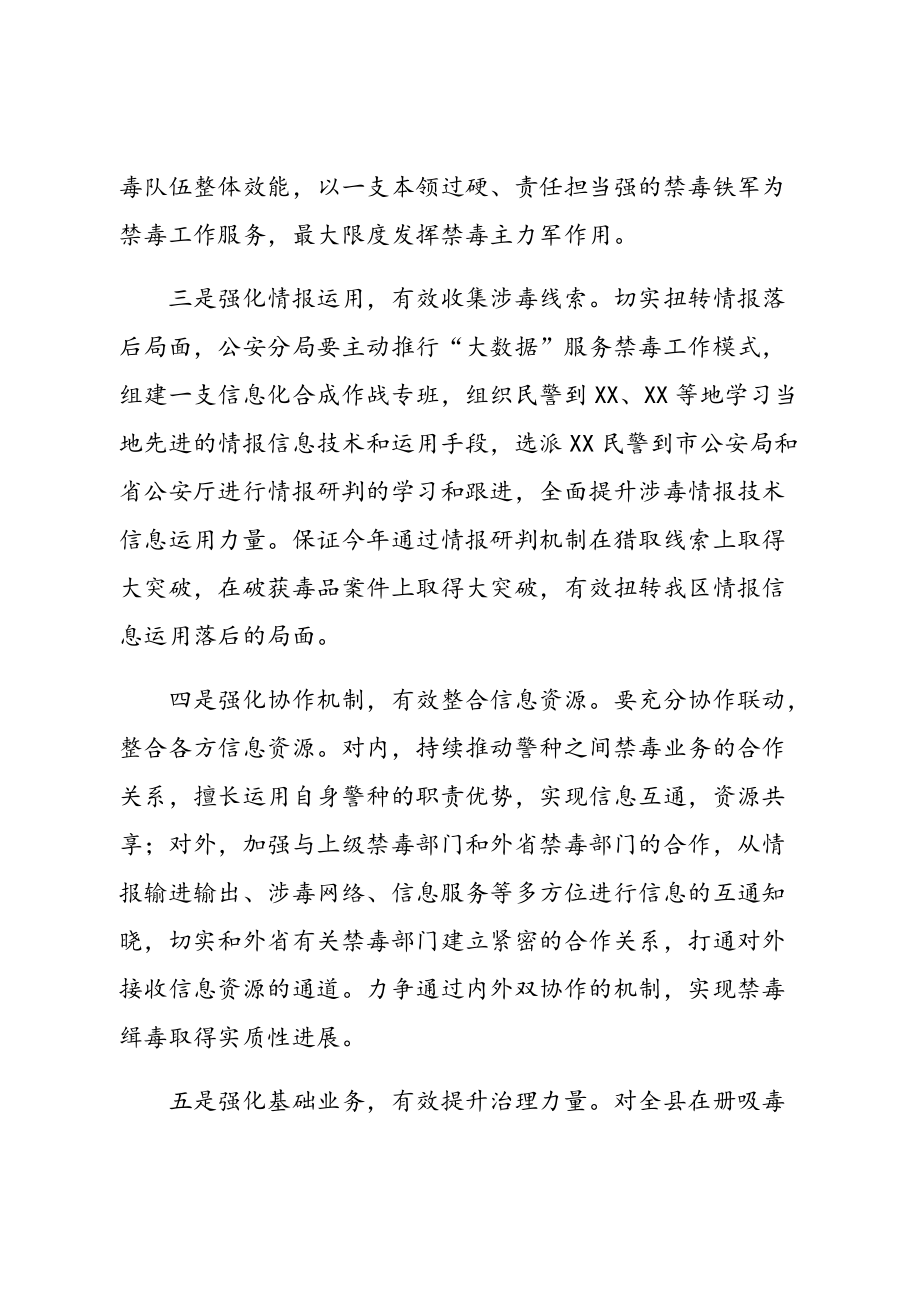 毒队伍整体效能，以一支本领过硬、责任担当强的禁毒铁军为禁毒工作服务，最大限度发挥禁毒主力军作用。

三是强化情报运用，有效收集涉毒线索。切实扭转情报落后局面，公安分局要主动推行“大数据”服务禁毒工作模式，组建一支信息化合成作战专班，组织民警到XX、XX等地学习当地先进的情报信息技术和运用手段，选派XX民警到市公安局和省公安厅进行情报研判的学习和跟进，全面提升涉毒情报技术信息运用力量。保证今年通过情报研判机制在猎取线索上取得大突破，在破获毒品案件上取得大突破，有效扭转我区情报信息运用落后的局面。

四是强化协作机制，有效整合信息资源。要充分协作联动，整合各方信息资源。对内，持续推动警种之间禁毒业务的合作关系，擅长运用自身警种的职责优势，实现信息互通，资源共享；对外，加强与上级禁毒部门和外省禁毒部门的合作，从情报输进输出、涉毒网络、信息服务等多方位进行信息的互通知晓，切实和外省有关禁毒部门建立紧密的合作关系，打通对外接收信息资源的通道。力争通过内外双协作的机制，实现禁毒缉毒取得实质性进展。

五是强化基础业务，有效提升治理力量。对全县在册吸毒